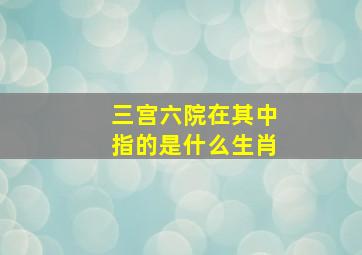 三宫六院在其中
指的是什么生肖